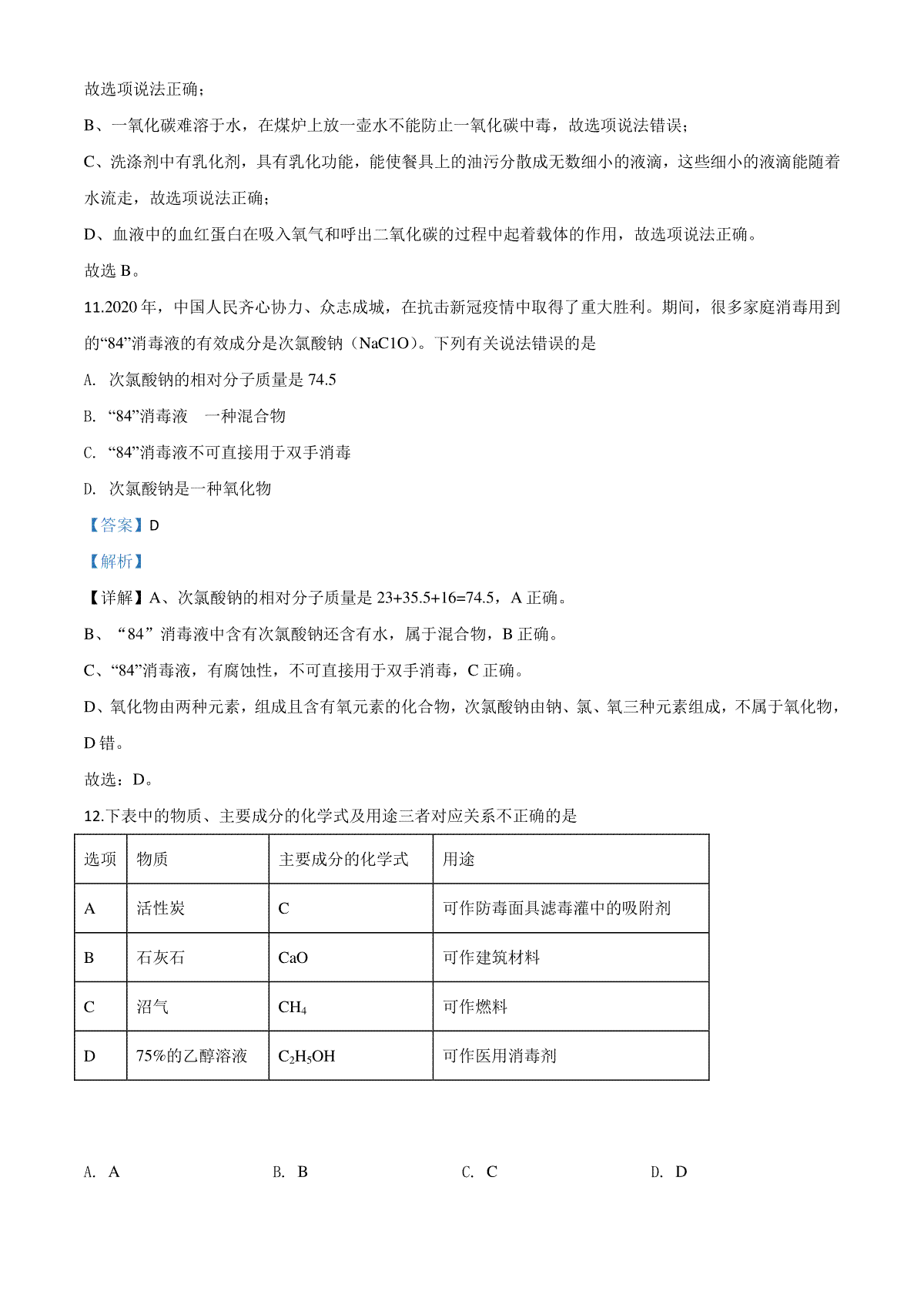 故选项说法正确；

B、一氧化碳难溶于水，在煤炉上放一壶水不能防止一氧化碳中毒，故选项说法错误；

C、洗涤剂中有乳化剂，具有乳化功能，能使餐具上的油污分散成无数细小的液滴，这些细小的液滴能随着水流走，故选项说法正确；

D、血液中的血红蛋白在吸入氧气和呼出二氧化碳的过程中起着载体的作用，故选项说法正确。

故选 B。

11.2020 年，中国人民齐心协力、众志成城，在抗击新冠疫情中取得了重大胜利。期间，很多家庭消毒用到的“84”消毒液的有效成分是次氯酸钠（NaC1O）。下列有关说法错误的是

A. 次氯酸钠的相对分子质量是 74.5

B. “84”消毒液　一种混合物

C. “84”消毒液不可直接用于双手消毒

D. 次氯酸钠是一种氧化物

【答案】D

【解析】

【详解】A、次氯酸钠的相对分子质量是 23+35.5+16=74.5，A 正确。

B、“84”消毒液中含有次氯酸钠还含有水，属于混合物，B 正确。

C、“84”消毒液，有腐蚀性，不可直接用于双手消毒，C 正确。

D、氧化物由两种元素，组成且含有氧元素的化合物，次氯酸钠由钠、氯、氧三种元素组成，不属于氧化物，D 错。

故选：D。

12.下表中的物质、主要成分的化学式及用途三者对应关系不正确的是

| 选项 | 物质 | 主要成分的化学式 | 用途 |
|---|---|---|---|
| A | 活性炭 | C | 可作防毒面具滤毒灌中的吸附剂 |
| B | 石灰石 | CaO | 可作建筑材料 |
| C | 沼气 | $CH_4$ | 可作燃料 |
| D | 75%的乙醇溶液 | $C_2H_5OH$ | 可作医用消毒剂 |

A. A　　B. B　　C. C　　D. D